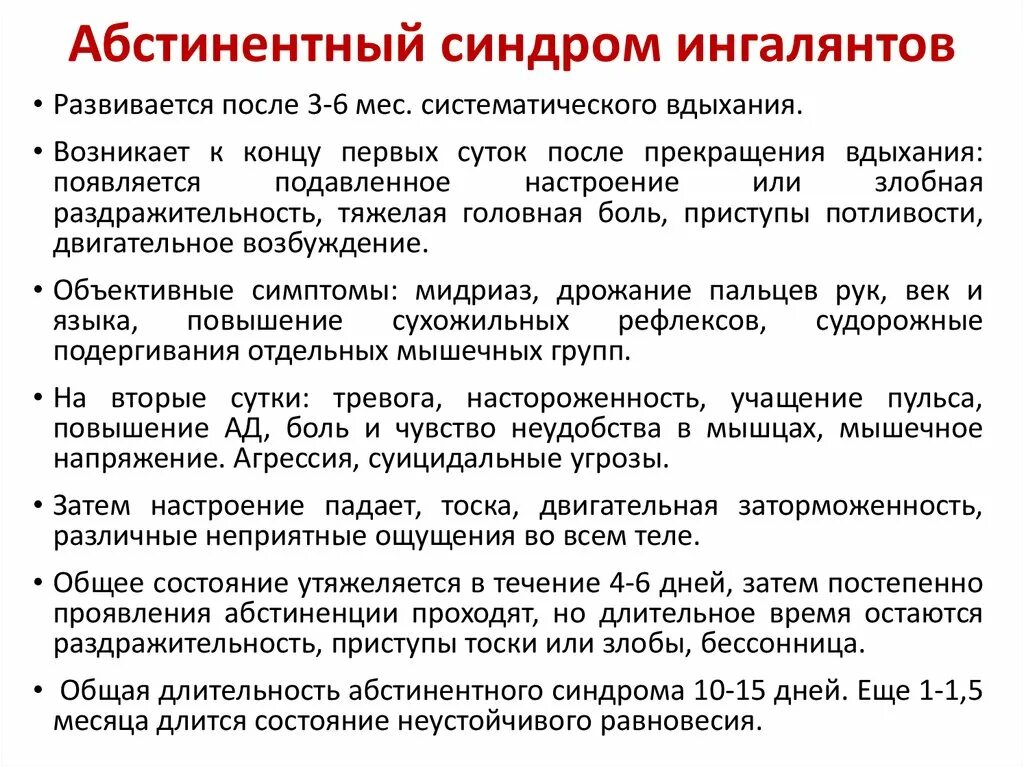 Абстинентный синдром ингалянтов

• Развивается после 3-6 мес. систематического вдыхания.

• Возникает к концу первых суток после прекращения вдыхания: появляется подавленное настроение или злобная раздражительность, тяжелая головная боль, приступы потливости, двигательное возбуждение.

• Объективные симптомы: мидриаз, дрожание пальцев рук, век и языка, повышение сухожильных рефлексов, судорожные подергивания отдельных мышечных групп.

• На вторые сутки: тревога, настороженность, учащение пульса, повышение АД, боль и чувство неудобства в мышцах, мышечное напряжение. Агрессия, суицидальные угрозы.

• Затем настроение падает, тоска, двигательная заторможенность, различные неприятные ощущения во всем теле.

• Общее состояние утяжеляется в течение 4-6 дней, затем постепенно проявления абстиненции проходят, но длительное время остаются раздражительность, приступы тоски или злобы, бессонница.

• Общая длительность абстинентного синдрома 10-15 дней. Еще 1-1,5 месяца длится состояние неустойчивого равновесия.